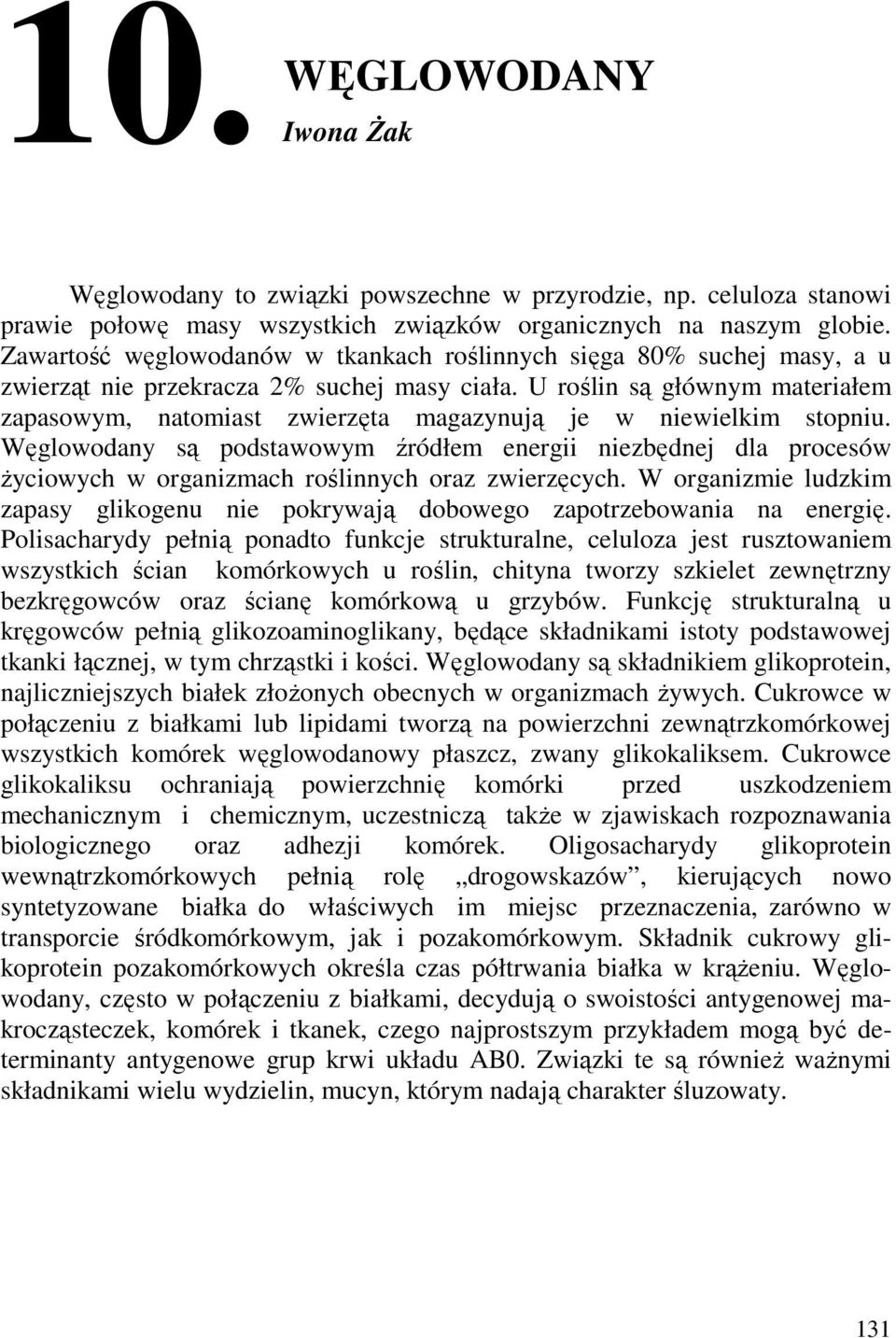 10. WĘGLOWODANY
Iwona Żak

Węglowodany to związki powszechne w przyrodzie, np. celuloza stanowi prawie połowę masy wszystkich związków organicznych na naszym globie. Zawartość węglowodanów w tkankach roślinnych sięga 80% suchej masy, a u zwierząt nie przekracza 2% suchej masy ciała. U roślin są głównym materiałem zapasowym, natomiast zwierzęta magazynują je w niewielkim stopniu. Węglowodany są podstawowym źródłem energii niezbędnej dla procesów życiowych w organizmach roślinnych oraz zwierzęcych. W organizmie ludzkim zapasy glikogenu nie pokrywają dobowego zapotrzebowania na energię. Polisacharydy pełnią ponadto funkcje strukturalne, celuloza jest rusztowaniem wszystkich ścian komórkowych u roślin, chityna tworzy szkielet zewnętrzny bezkręgowców oraz ścianę komórkową u grzybów. Funkcję strukturalną u kręgowców pełnią glikozoaminoglikany, będące składnikami istoty podstawowej tkanki łącznej, w tym chrząstki i kości. Węglowodany są składnikiem glikoprotein, najliczniejszych białek złożonych obecnych w organizmach żywych. Cukrowce w połączeniu z białkami lub lipidami tworzą na powierzchni zewnątrzkomórkowej wszystkich komórek węglowodanowy płaszcz, zwany glikokaliksem. Cukrowce glikokaliksu ochraniają powierzchnię komórki przed uszkodzeniem mechanicznym i chemicznym, uczestniczą także w zjawiskach rozpoznawania biologicznego oraz adhezji komórek. Oligosacharydy glikoprotein wewnątrzkomórkowych pełnią rolę „drogowskazów”, kierujących nowo syntetyzowane białka do właściwych im miejsc przeznaczenia, zarówno w transporcie śródkomórkowym, jak i pozakomórkowym. Składnik cukrowy glikoprotein pozakomórkowych określa czas półtrwania białka w krążeniu. Węglowodany, często w połączeniu z białkami, decydują o swoistości antygenowej makrocząsteczek, komórek i tkanek, czego najprostszym przykładem mogą być determinanty antygenowe grup krwi układu AB0. Związki te są również ważnymi składnikami wielu wydzielin, mucyn, którym nadają charakter śluzowaty.

131